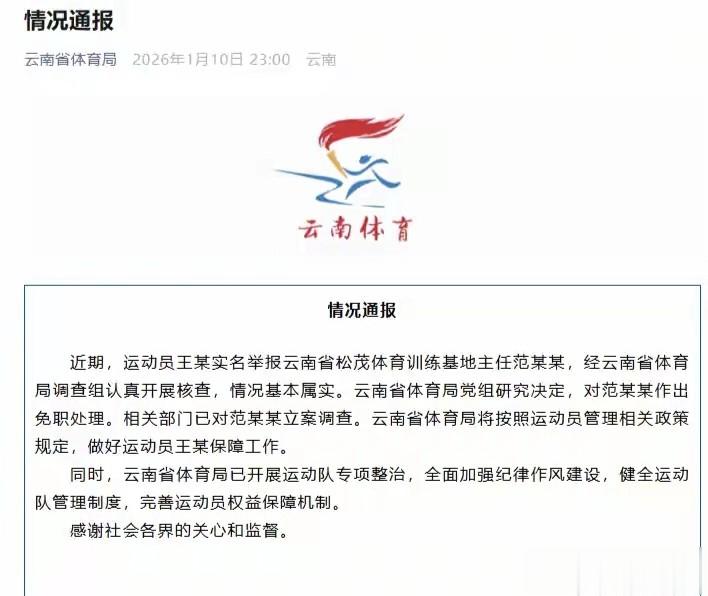 情况通报

云南省体育局 2026年1月10日 23:00 云南

云南体育

情况通报

近期，运动员王某实名举报云南省松茂体育训练基地主任范某某，经云南省体育局调查组认真开展核查，情况基本属实。云南省体育局党组研究决定，对范某某作出免职处理。相关部门已对范某某立案调查。云南省体育局将按照运动员管理相关政策规定，做好运动员王某保障工作。

同时，云南省体育局已开展运动队专项整治，全面加强纪律作风建设，健全运动队管理制度，完善运动员权益保障机制。

感谢社会各界的关心和监督。